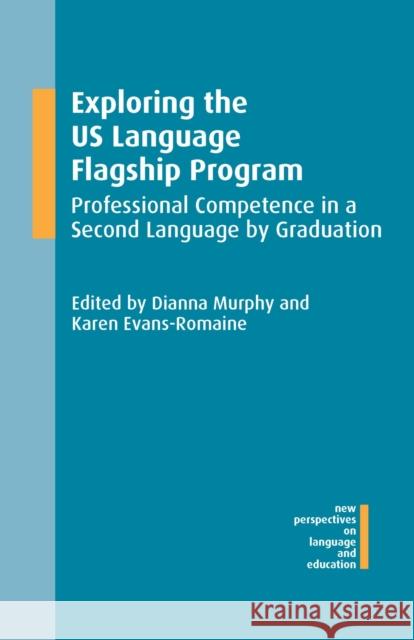 Exploring the US Language Flagship Program

Professional Competence in a Second Language by Graduation

Edited by Dianna Murphy and Karen Evans-Romaine

new perspectives on language and education